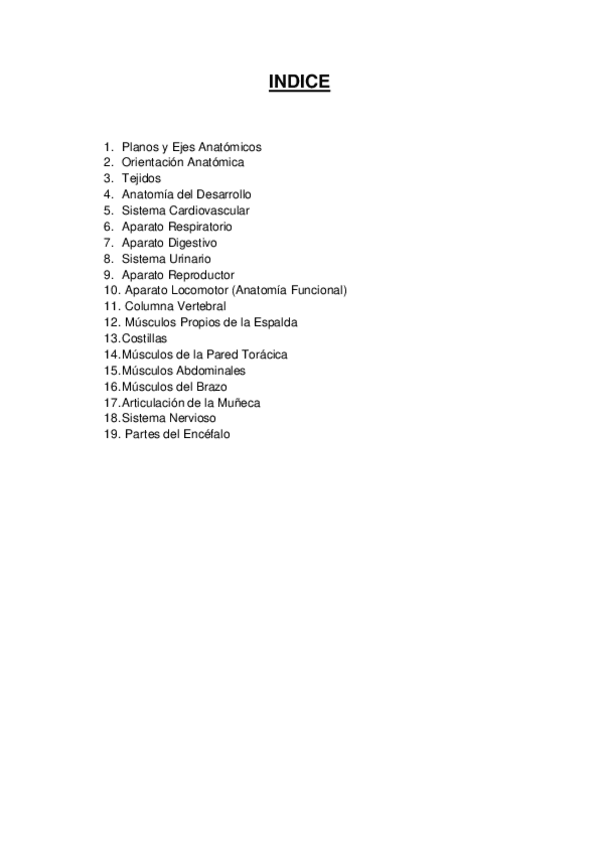 INDICE

1. Planos y Ejes Anatómicos
2. Orientación Anatómica
3. Tejidos
4. Anatomía del Desarrollo
5. Sistema Cardiovascular
6. Aparato Respiratorio
7. Aparato Digestivo
8. Sistema Urinario
9. Aparato Reproductor
10. Aparato Locomotor (Anatomía Funcional)
11. Columna Vertebral
12. Músculos Propios de la Espalda
13. Costillas
14. Músculos de la Pared Torácica
15. Músculos Abdominales
16. Músculos del Brazo
17. Articulación de la Muñeca
18. Sistema Nervioso
19. Partes del Encéfalo